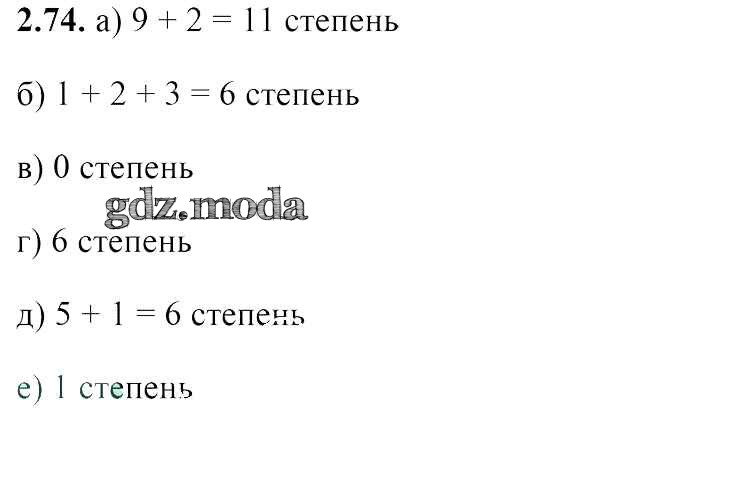 2.74. а) $9 + 2 = 11$ степень

б) $1 + 2 + 3 = 6$ степень

в) 0 степень

г) 6 степень

д) $5 + 1 = 6$ степень

е) 1 степень

gdz.moda